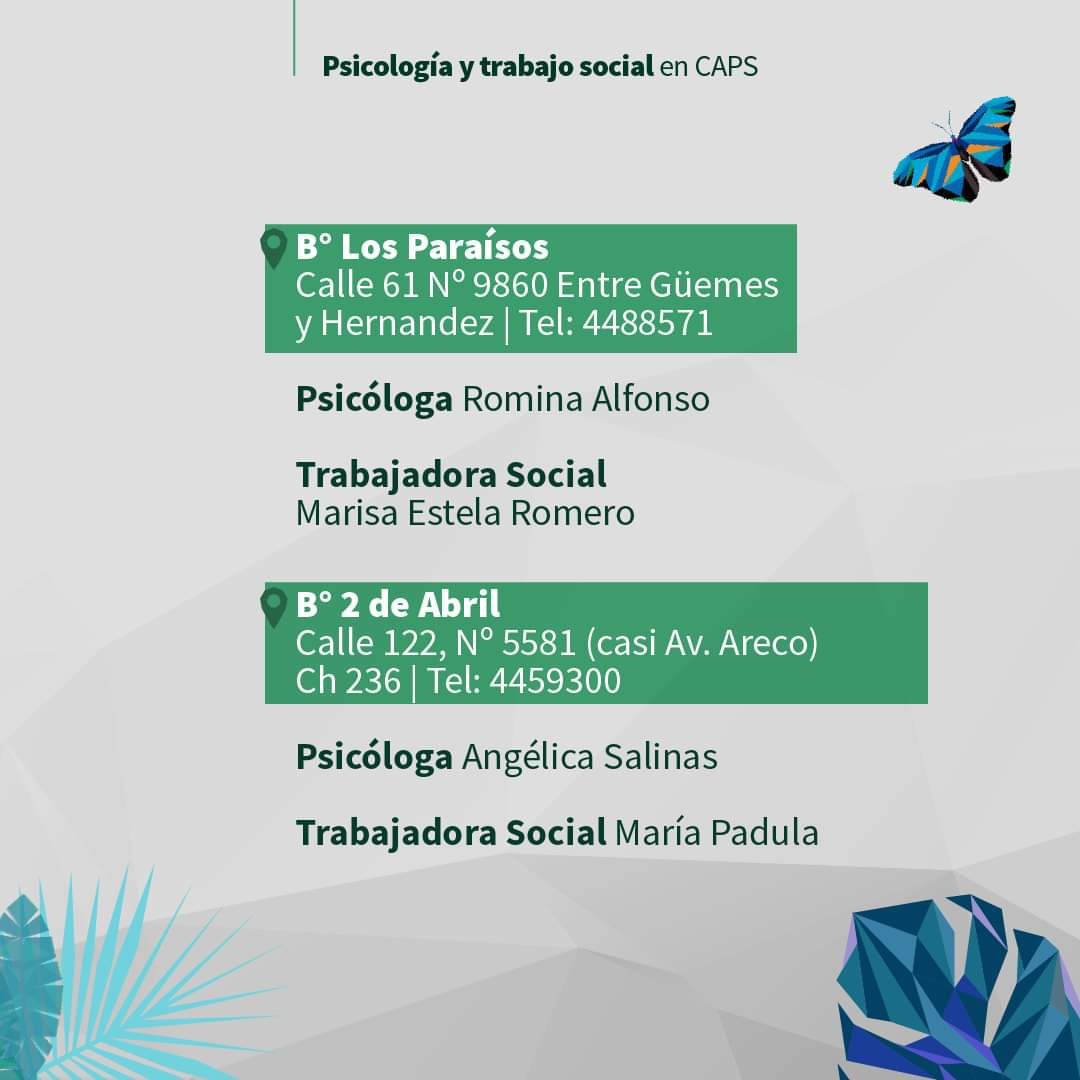 Psicología y trabajo social en CAPS

B° Los Paraísos
Calle 61 Nº 9860 Entre Güemes y Hernandez | Tel: 4488571

Psicóloga Romina Alfonso

Trabajadora Social
Marisa Estela Romero

B° 2 de Abril
Calle 122, Nº 5581 (casi Av. Areco) Ch 236 | Tel: 4459300

Psicóloga Angélica Salinas

Trabajadora Social María Padula